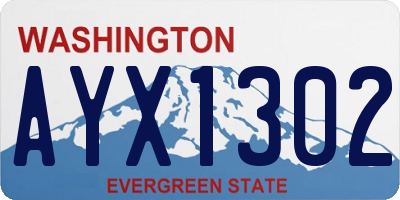 WASHINGTON

AYX1302

EVERGREEN STATE